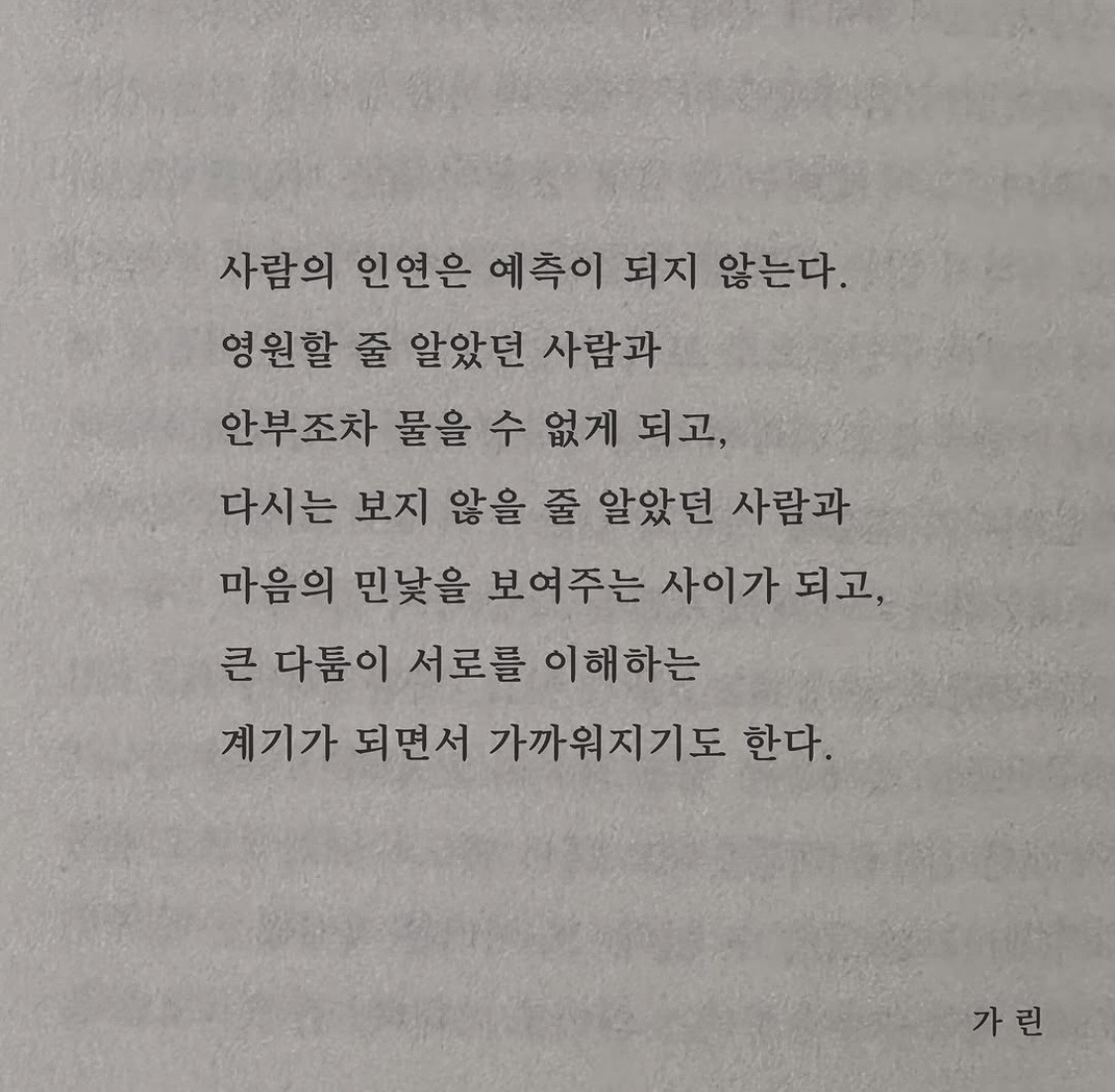 사람의 인연은 예측이 되지 않는다.
영원할 줄 알았던 사람과
안부조차 물을 수 없게 되고,
다시는 보지 않을 줄 알았던 사람과
마음의 민낯을 보여주는 사이가 되고,
큰 다툼이 서로를 이해하는
계기가 되면서 가까워지기도 한다.

가 린